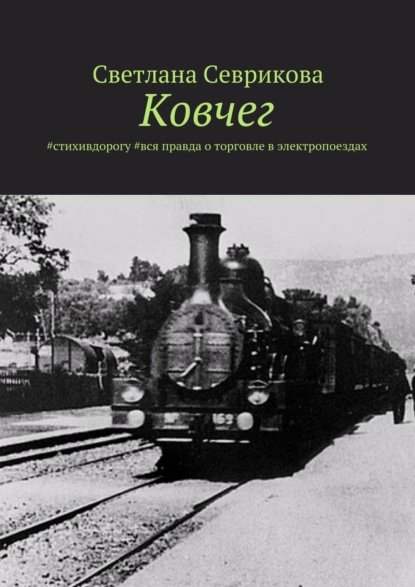 Светлана Севрикова
Ковчег
#стихивдорогу #вся правда о торговле в электропоездах